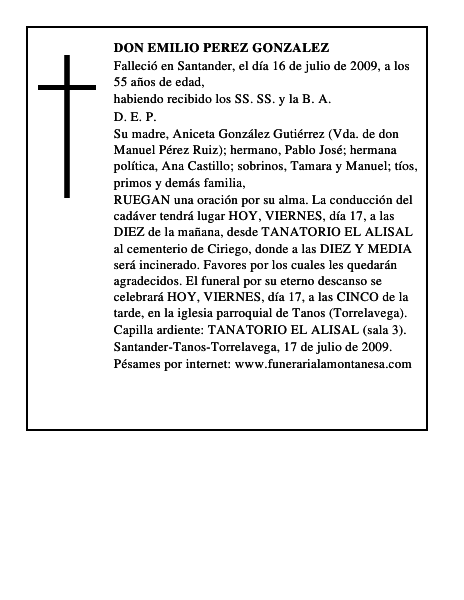 DON EMILIO PEREZ GONZALEZ

Falleció en Santander, el día 16 de julio de 2009, a los 55 años de edad,

habiendo recibido los SS. SS. y la B. A.

D. E. P.

Su madre, Aniceta González Gutiérrez (Vda. de don Manuel Pérez Ruiz); hermano, Pablo José; hermana política, Ana Castillo; sobrinos, Tamara y Manuel; tíos, primos y demás familia,

RUEGAN una oración por su alma. La conducción del cadáver tendrá lugar HOY, VIERNES, día 17, a las DIEZ de la mañana, desde TANATORIO EL ALISAL al cementerio de Ciriego, donde a las DIEZ Y MEDIA será incinerado. Favores por los cuales les quedarán agradecidos. El funeral por su eterno descanso se celebrará HOY, VIERNES, día 17, a las CINCO de la tarde, en la iglesia parroquial de Tanos (Torrelavega).

Capilla ardiente: TANATORIO EL ALISAL (sala 3).

Santander-Tanos-Torrelavega, 17 de julio de 2009.

Pésames por internet: www.funerarialamontanesa.com